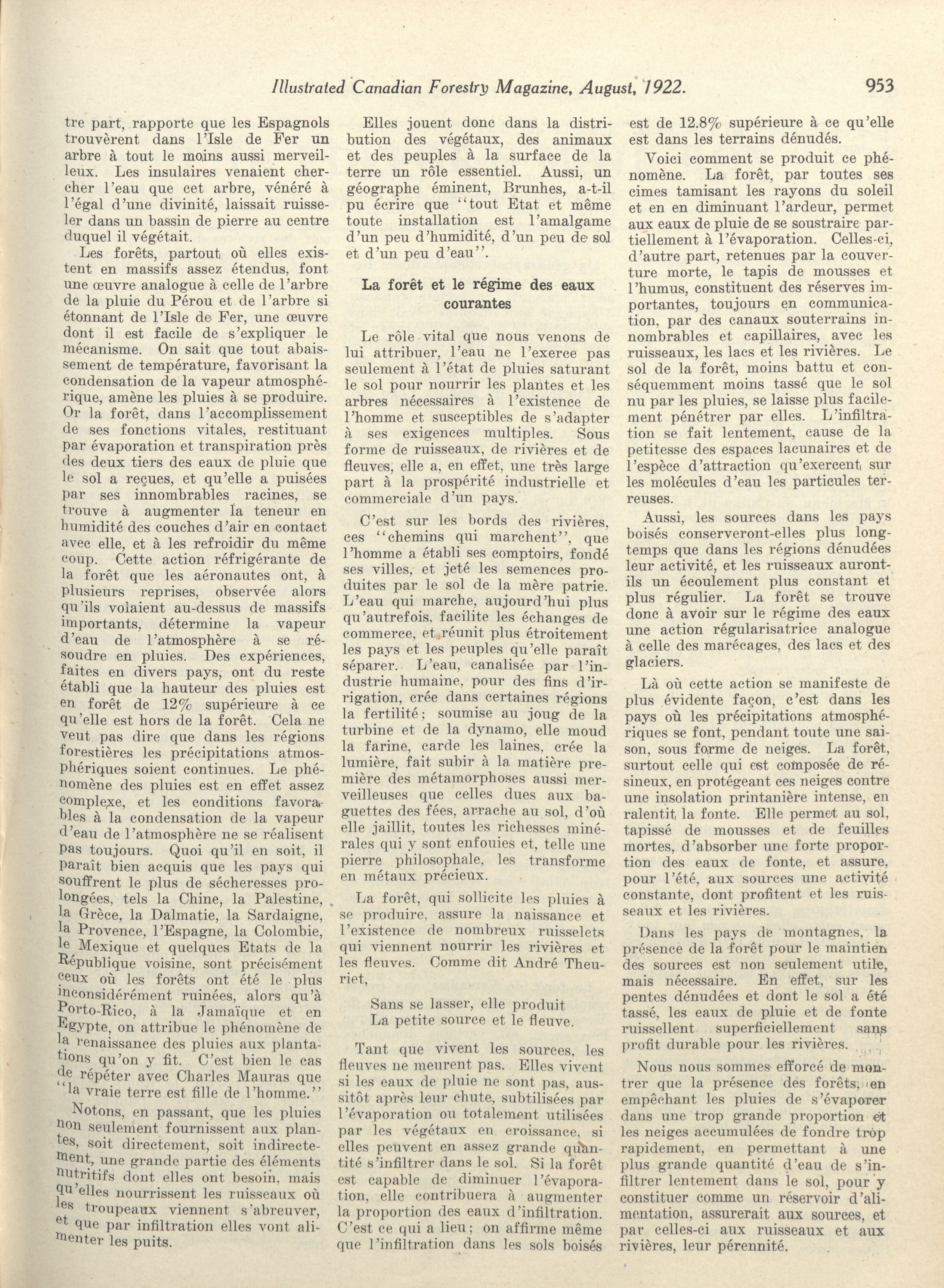 Illustrated Canadian Forestry Magazine, August, 1922. 953

tre part, rapporte que les Espagnols trouvèrent dans l'Isle de Fer un arbre à tout le moins aussi merveilleux. Les insulaires venaient chercher l'eau que cet arbre, vénéré à l'égal d'une divinité, laissait ruisseler dans un bassin de pierre au centre duquel il végétait.

Les forêts, partout où elles existent en massifs assez étendus, font une œuvre analogue à celle de l'arbre de la pluie du Pérou et de l'arbre si étonnant de l'Isle de Fer, une œuvre dont il est facile de s'expliquer le mécanisme. On sait que tout abaissement de température, favorisant la condensation de la vapeur atmosphérique, amène les pluies à se produire. Or la forêt, dans l'accomplissement de ses fonctions vitales, restituant par évaporation et transpiration près des deux tiers des eaux de pluie que le sol a reçues, et qu'elle a puisées par ses innombrables racines, se trouve à augmenter la teneur en humidité des couches d'air en contact avec elle, et à les refroidir du même coup. Cette action réfrigérante de la forêt que les aéronautes ont, à plusieurs reprises, observée alors qu'ils volaient au-dessus de massifs importants, détermine la vapeur d'eau de l'atmosphère à se résoudre en pluies. Des expériences, faites en divers pays, ont du reste établi que la hauteur des pluies est en forêt de 12% supérieure à ce qu'elle est hors de la forêt. Cela ne veut pas dire que dans les régions forestières les précipitations atmosphériques soient continues. Le phénomène des pluies est en effet assez complexe, et les conditions favorables à la condensation de la vapeur d'eau de l'atmosphère ne se réalisent pas toujours. Quoi qu'il en soit, il paraît bien acquis que les pays qui souffrent le plus de sécheresses prolongées, tels la Chine, la Palestine, la Grèce, la Dalmatie, la Sardaigne, la Provence, l'Espagne, la Colombie, le Mexique et quelques Etats de la République voisine, sont précisément ceux où les forêts ont été le plus inconsidérément ruinées, alors qu'à Porto-Rico, à la Jamaïque et en Egypte, on attribue le phénomène de la renaissance des pluies aux plantations qu'on y fit. C'est bien le cas de répéter avec Charles Mauras que "la vraie terre est fille de l'homme."

Notons, en passant, que les pluies non seulement fournissent aux plantes, soit directement, soit indirectement, une grande partie des éléments nutritifs dont elles ont besoin, mais qu'elles nourrissent les ruisseaux où les troupeaux viennent s'abreuver, et que par infiltration elles vont alimenter les puits.

Elles jouent donc dans la distribution des végétaux, des animaux et des peuples à la surface de la terre un rôle essentiel. Aussi, un géographe éminent, Brunhes, a-t-il pu écrire que "tout Etat et même toute installation est l'amalgame d'un peu d'humidité, d'un peu de sol et d'un peu d'eau".

La forêt et le régime des eaux courantes

Le rôle vital que nous venons de lui attribuer, l'eau ne l'exerce pas seulement à l'état de pluies saturant le sol pour nourrir les plantes et les arbres nécessaires à l'existence de l'homme et susceptibles de s'adapter à ses exigences multiples. Sous forme de ruisseaux, de rivières et de fleuves, elle a, en effet, une très large part à la prospérité industrielle et commerciale d'un pays.

C'est sur les bords des rivières, ces "chemins qui marchent", que l'homme a établi ses comptoirs, fondé ses villes, et jeté les semences produites par le sol de la mère patrie. L'eau qui marche, aujourd'hui plus qu'autrefois, facilite les échanges de commerce, et réunit plus étroitement les pays et les peuples qu'elle paraît séparer. L'eau, canalisée par l'industrie humaine, pour des fins d'irrigation, crée dans certaines régions la fertilité; soumise au joug de la turbine et de la dynamo, elle moud la farine, carde les laines, crée la lumière, fait subir à la matière première des métamorphoses aussi merveilleuses que celles dues aux baguettes des fées, arrache au sol, d'où elle jaillit, toutes les richesses minérales qui y sont enfouies et, telle une pierre philosophale, les transforme en métaux précieux.

La forêt, qui sollicite les pluies à se produire, assure la naissance et l'existence de nombreux ruisselets qui viennent nourrir les rivières et les fleuves. Comme dit André Theuriet,

Sans se lasser, elle produit
La petite source et le fleuve.

Tant que vivent les sources, les fleuves ne meurent pas. Elles vivent si les eaux de pluie ne sont pas, aussitôt après leur chute, subtilisées par l'évaporation ou totalement utilisées par les végétaux en croissance, si elles peuvent en assez grande quantité s'infiltrer dans le sol. Si la forêt est capable de diminuer l'évaporation, elle contribuera à augmenter la proportion des eaux d'infiltration. C'est ce qui a lieu; on affirme même que l'infiltration dans les sols boisés est de 12.8% supérieure à ce qu'elle est dans les terrains dénudés.

Voici comment se produit ce phénomène. La forêt, par toutes ses cimes tamisant les rayons du soleil et en en diminuant l'ardeur, permet aux eaux de pluie de se soustraire partiellement à l'évaporation. Celles-ci, d'autre part, retenues par la couverture morte, le tapis de mousses et l'humus, constituent des réserves importantes, toujours en communication, par des canaux souterrains innombrables et capillaires, avec les ruisseaux, les lacs et les rivières. Le sol de la forêt, moins battu et conséquemment moins tassé que le sol nu par les pluies, se laisse plus facilement pénétrer par elles. L'infiltration se fait lentement, cause de la petitesse des espaces lacunaires et de l'espèce d'attraction qu'exercent sur les molécules d'eau les particules terreuses.

Aussi, les sources dans les pays boisés conserveront-elles plus longtemps que dans les régions dénudées leur activité, et les ruisseaux auront-ils un écoulement plus constant et plus régulier. La forêt se trouve donc à avoir sur le régime des eaux une action régularisatrice analogue à celle des marécages, des lacs et des glaciers.

Là où cette action se manifeste de plus évidente façon, c'est dans les pays où les précipitations atmosphériques se font, pendant toute une saison, sous forme de neiges. La forêt, surtout celle qui est composée de résineux, en protégeant ces neiges contre une insolation printanière intense, en ralentit la fonte. Elle permet au sol, tapissé de mousses et de feuilles mortes, d'absorber une forte proportion des eaux de fonte, et assure, pour l'été, aux sources une activité constante, dont profitent et les ruisseaux et les rivières.

Dans les pays de montagnes, la présence de la forêt pour le maintien des sources est non seulement utile, mais nécessaire. En effet, sur les pentes dénudées et dont le sol a été tassé, les eaux de pluie et de fonte ruissellent superficiellement sans profit durable pour les rivières.

Nous nous sommes efforcé de montrer que la présence des forêts, en empêchant les pluies de s'évaporer dans une trop grande proportion et les neiges accumulées de fondre trop rapidement, en permettant à une plus grande quantité d'eau de s'infiltrer lentement dans le sol, pour y constituer comme un réservoir d'alimentation, assurerait aux sources, et par celles-ci aux ruisseaux et aux rivières, leur pérennité.